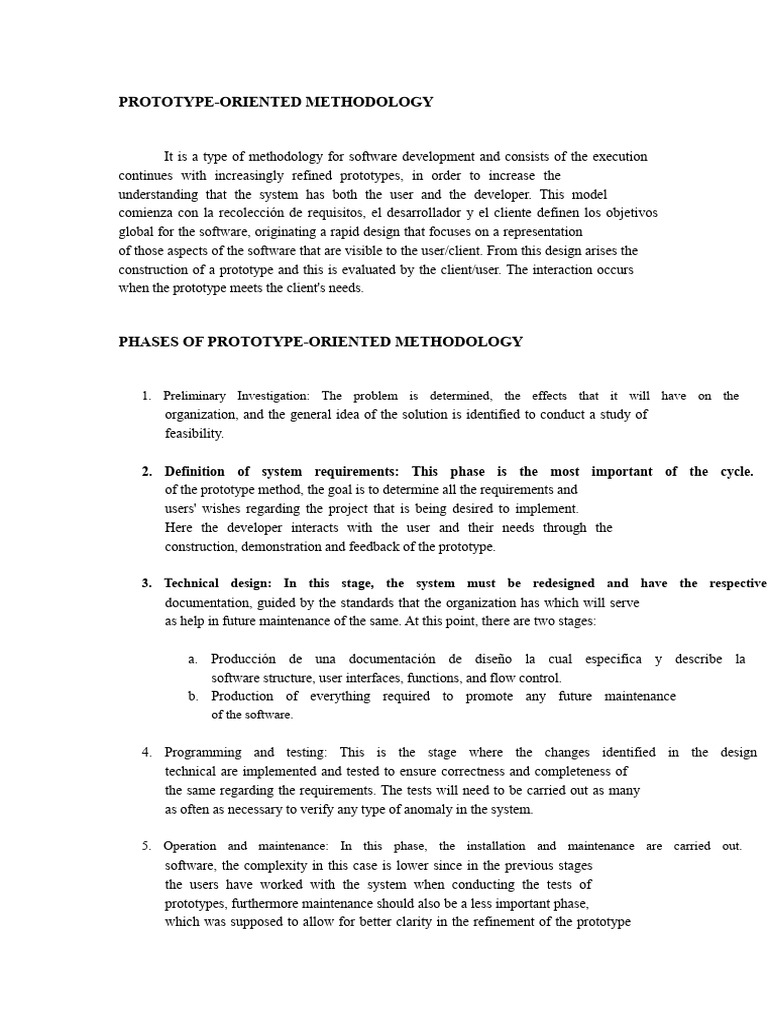 PROTOTYPE-ORIENTED METHODOLOGY

It is a type of methodology for software development and consists of the execution continues with increasingly refined prototypes, in order to increase the understanding that the system has both the user and the developer. This model comienza con la recolección de requisitos, el desarrollador y el cliente definen los objetivos global for the software, originating a rapid design that focuses on a representation of those aspects of the software that are visible to the user/client. From this design arises the construction of a prototype and this is evaluated by the client/user. The interaction occurs when the prototype meets the client's needs.

PHASES OF PROTOTYPE-ORIENTED METHODOLOGY

1. Preliminary Investigation: The problem is determined, the effects that it will have on the organization, and the general idea of the solution is identified to conduct a study of feasibility.

2. Definition of system requirements: This phase is the most important of the cycle. of the prototype method, the goal is to determine all the requirements and users' wishes regarding the project that is being desired to implement. Here the developer interacts with the user and their needs through the construction, demonstration and feedback of the prototype.

3. Technical design: In this stage, the system must be redesigned and have the respective documentation, guided by the standards that the organization has which will serve as help in future maintenance of the same. At this point, there are two stages:

a. Producción de una documentación de diseño la cual especifica y describe la software structure, user interfaces, functions, and flow control.
b. Production of everything required to promote any future maintenance of the software.

4. Programming and testing: This is the stage where the changes identified in the design technical are implemented and tested to ensure correctness and completeness of the same regarding the requirements. The tests will need to be carried out as many as often as necessary to verify any type of anomaly in the system.

5. Operation and maintenance: In this phase, the installation and maintenance are carried out. software, the complexity in this case is lower since in the previous stages the users have worked with the system when conducting the tests of prototypes, furthermore maintenance should also be a less important phase, which was supposed to allow for better clarity in the refinement of the prototype